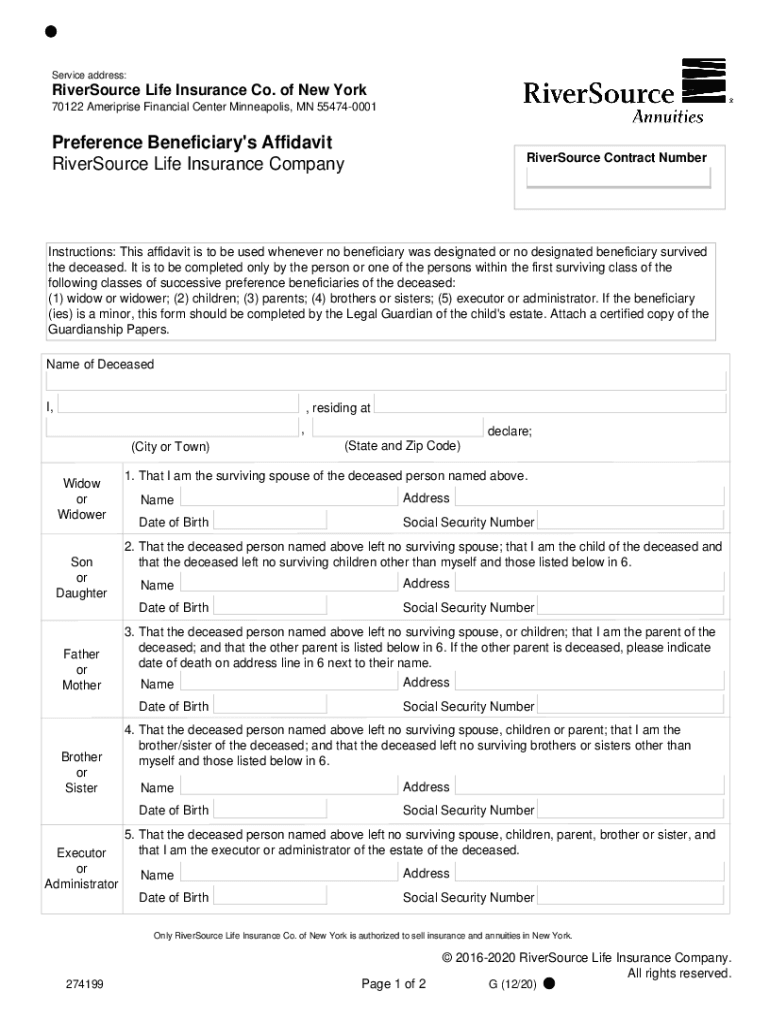 Service address:
RiverSource Life Insurance Co. of New York
70122 Ameriprise Financial Center Minneapolis, MN 55474-0001

RiverSource Annuities

Preference Beneficiary's Affidavit
RiverSource Life Insurance Company

RiverSource Contract Number

Instructions: This affidavit is to be used whenever no beneficiary was designated or no designated beneficiary survived the deceased. It is to be completed only by the person or one of the persons within the first surviving class of the following classes of successive preference beneficiaries of the deceased:
(1) widow or widower; (2) children; (3) parents; (4) brothers or sisters; (5) executor or administrator. If the beneficiary (ies) is a minor, this form should be completed by the Legal Guardian of the child's estate. Attach a certified copy of the Guardianship Papers.

Name of Deceased

I, , residing at
, declare;
(City or Town) (State and Zip Code)

Widow or Widower
1. That I am the surviving spouse of the deceased person named above.
Name Address
Date of Birth Social Security Number

Son or Daughter
2. That the deceased person named above left no surviving spouse; that I am the child of the deceased and that the deceased left no surviving children other than myself and those listed below in 6.
Name Address
Date of Birth Social Security Number

Father or Mother
3. That the deceased person named above left no surviving spouse, or children; that I am the parent of the deceased; and that the other parent is listed below in 6. If the other parent is deceased, please indicate date of death on address line in 6 next to their name.
Name Address
Date of Birth Social Security Number

Brother or Sister
4. That the deceased person named above left no surviving spouse, children or parent; that I am the brother/sister of the deceased; and that the deceased left no surviving brothers or sisters other than myself and those listed below in 6.
Name Address
Date of Birth Social Security Number

Executor or Administrator
5. That the deceased person named above left no surviving spouse, children, parent, brother or sister, and that I am the executor or administrator of the estate of the deceased.
Name Address
Date of Birth Social Security Number

Only RiverSource Life Insurance Co. of New York is authorized to sell insurance and annuities in New York.

© 2016-2020 RiverSource Life Insurance Company. All rights reserved.

274199 Page 1 of 2 G (12/20)